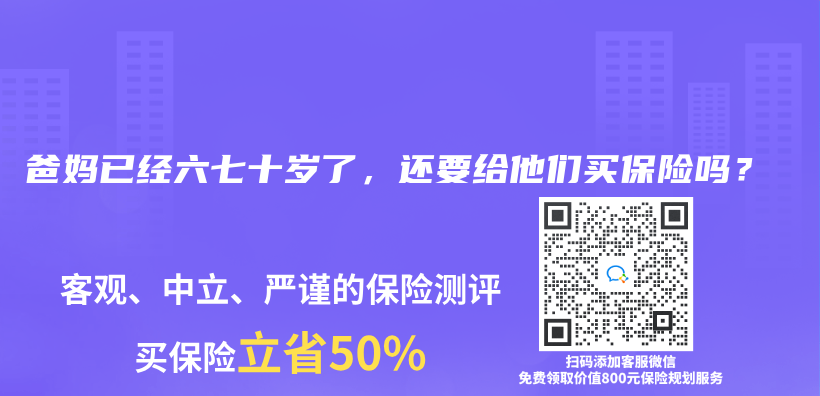 爸妈已经六七十岁了，还要给他们买保险吗？

客观、中立、严谨的保险测评

买保险立省50%

扫码添加客服微信
免费领取价值800元保险规划服务